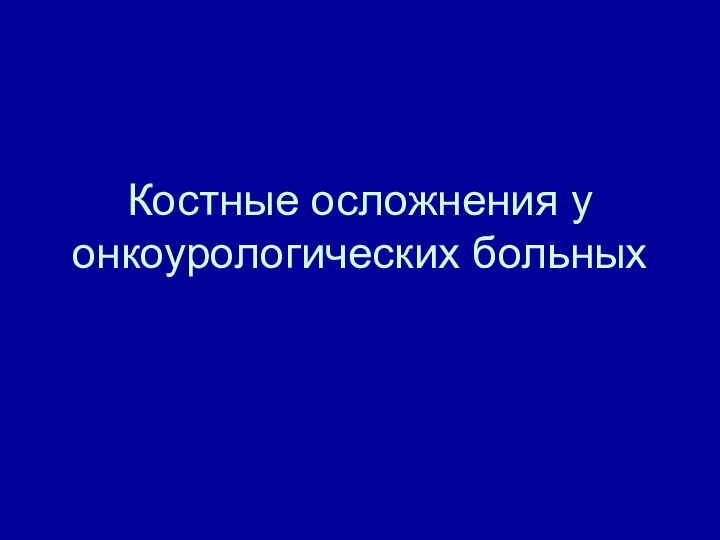 Костные осложнения у онкоурологических больных